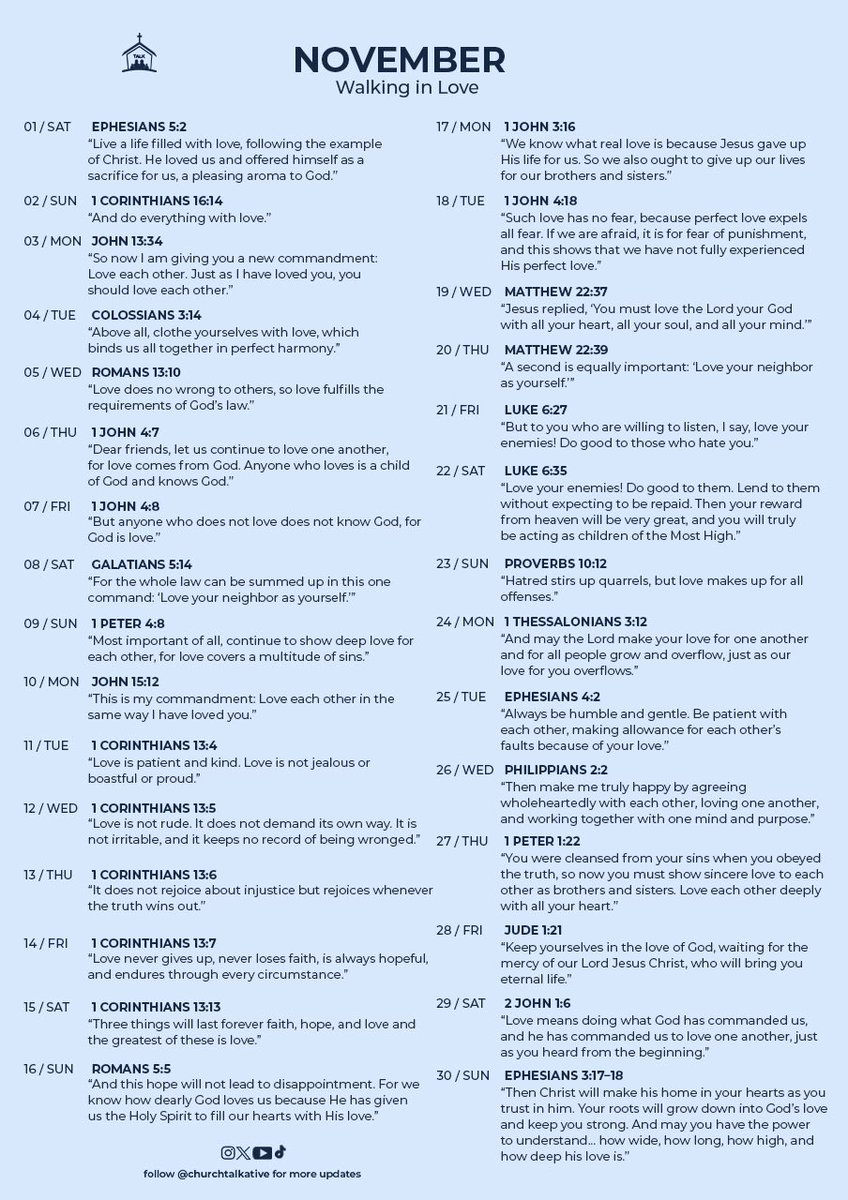 TALK

NOVEMBER
Walking in Love

01 / SAT EPHESIANS 5:2
"Live a life filled with love, following the example of Christ. He loved us and offered himself as a sacrifice for us, a pleasing aroma to God."

02 / SUN 1 CORINTHIANS 16:14
"And do everything with love."

03 / MON JOHN 13:34
"So now I am giving you a new commandment: Love each other. Just as I have loved you, you should love each other."

04 / TUE COLOSSIANS 3:14
"Above all, clothe yourselves with love, which binds us all together in perfect harmony."

05 / WED ROMANS 13:10
"Love does no wrong to others, so love fulfills the requirements of God's law."

06 / THU 1 JOHN 4:7
"Dear friends, let us continue to love one another, for love comes from God. Anyone who loves is a child of God and knows God."

07 / FRI 1 JOHN 4:8
"But anyone who does not love does not know God, for God is love."

08 / SAT GALATIANS 5:14
"For the whole law can be summed up in this one command: 'Love your neighbor as yourself.'"

09 / SUN 1 PETER 4:8
"Most important of all, continue to show deep love for each other, for love covers a multitude of sins."

10 / MON JOHN 15:12
"This is my commandment: Love each other in the same way I have loved you."

11 / TUE 1 CORINTHIANS 13:4
"Love is patient and kind. Love is not jealous or boastful or proud."

12 / WED 1 CORINTHIANS 13:5
"Love is not rude. It does not demand its own way. It is not irritable, and it keeps no record of being wronged."

13 / THU 1 CORINTHIANS 13:6
"It does not rejoice about injustice but rejoices whenever the truth wins out."

14 / FRI 1 CORINTHIANS 13:7
"Love never gives up, never loses faith, is always hopeful, and endures through every circumstance."

15 / SAT 1 CORINTHIANS 13:13
"Three things will last forever faith, hope, and love and the greatest of these is love."

16 / SUN ROMANS 5:5
"And this hope will not lead to disappointment. For we know how dearly God loves us because He has given us the Holy Spirit to fill our hearts with His love."

follow @churchtalkative for more updates

17 / MON 1 JOHN 3:16
"We know what real love is because Jesus gave up His life for us. So we also ought to give up our lives for our brothers and sisters."

18 / TUE 1 JOHN 4:18
"Such love has no fear, because perfect love expels all fear. If we are afraid, it is for fear of punishment, and this shows that we have not fully experienced His perfect love."

19 / WED MATTHEW 22:37
"Jesus replied, 'You must love the Lord your God with all your heart, all your soul, and all your mind.'"

20 / THU MATTHEW 22:39
"A second is equally important: 'Love your neighbor as yourself.'"

21 / FRI LUKE 6:27
"But to you who are willing to listen, I say, love your enemies! Do good to those who hate you."

22 / SAT LUKE 6:35
"Love your enemies! Do good to them. Lend to them without expecting to be repaid. Then your reward from heaven will be very great, and you will truly be acting as children of the Most High."

23 / SUN PROVERBS 10:12
"Hatred stirs up quarrels, but love makes up for all offenses."

24 / MON 1 THESSALONIANS 3:12
"And may the Lord make your love for one another and for all people grow and overflow, just as our love for you overflows."

25 / TUE EPHESIANS 4:2
"Always be humble and gentle. Be patient with each other, making allowance for each other's faults because of your love."

26 / WED PHILIPPIANS 2:2
"Then make me truly happy by agreeing wholeheartedly with each other, loving one another, and working together with one mind and purpose."

27 / THU 1 PETER 1:22
"You were cleansed from your sins when you obeyed the truth, so now you must show sincere love to each other as brothers and sisters. Love each other deeply with all your heart."

28 / FRI JUDE 1:21
"Keep yourselves in the love of God, waiting for the mercy of our Lord Jesus Christ, who will bring you eternal life."

29 / SAT 2 JOHN 1:6
"Love means doing what God has commanded us, and he has commanded us to love one another, just as you heard from the beginning."

30 / SUN EPHESIANS 3:17–18
"Then Christ will make his home in your hearts as you trust in him. Your roots will grow down into God's love and keep you strong. And may you have the power to understand... how wide, how long, how high, and how deep his love is."